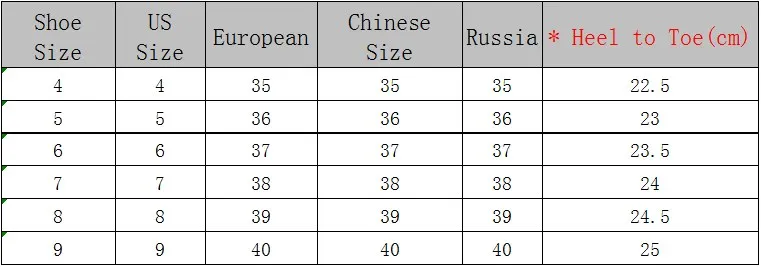 | Shoe Size | US Size | European | Chinese Size | Russia | * Heel to Toe(cm) |
|---|---|---|---|---|---|
| 4 | 4 | 35 | 35 | 35 | 22.5 |
| 5 | 5 | 36 | 36 | 36 | 23 |
| 6 | 6 | 37 | 37 | 37 | 23.5 |
| 7 | 7 | 38 | 38 | 38 | 24 |
| 8 | 8 | 39 | 39 | 39 | 24.5 |
| 9 | 9 | 40 | 40 | 40 | 25 |